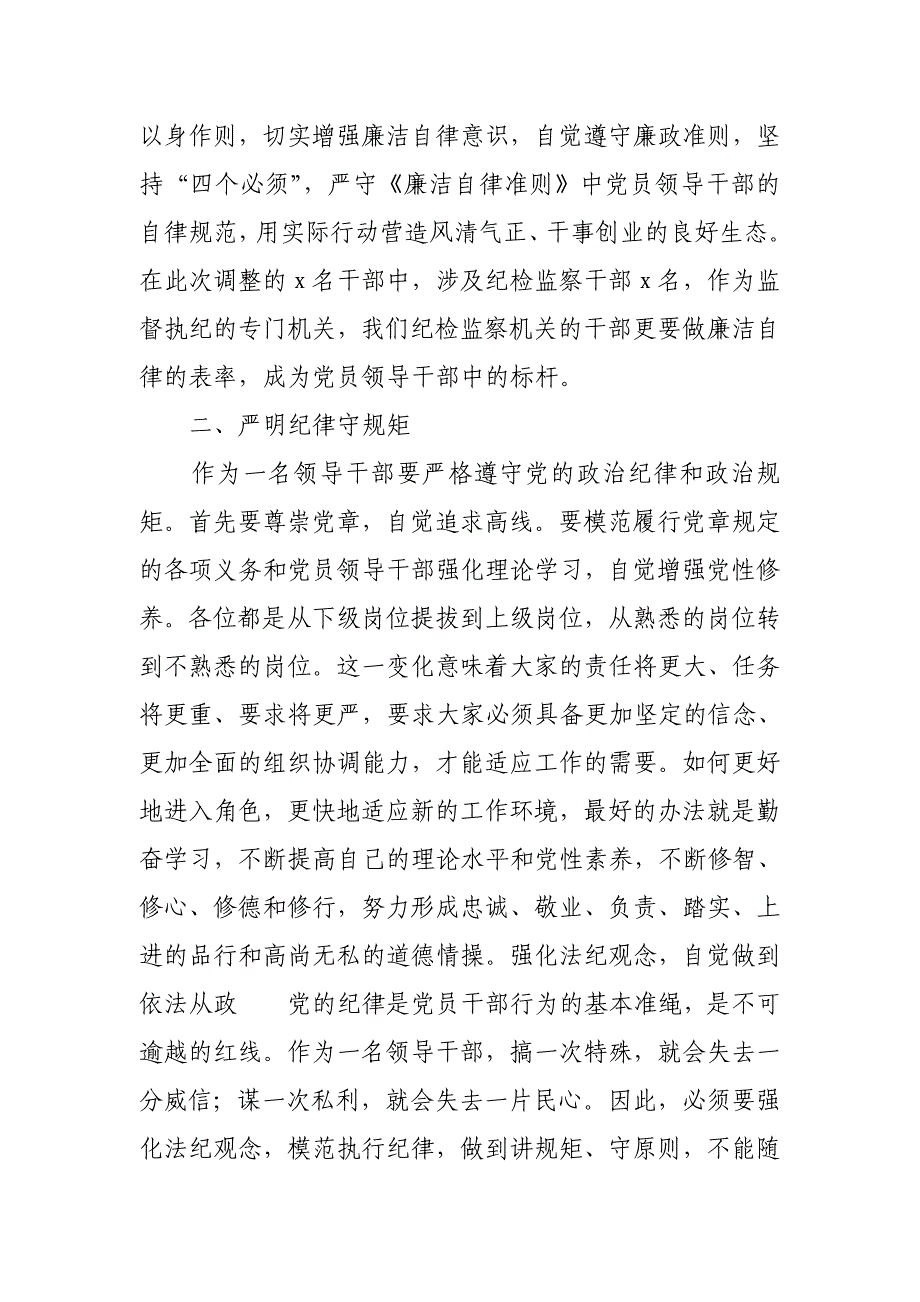 以身作则，切实增强廉洁自律意识，自觉遵守廉政准则，坚持“四个必须”，严守《廉洁自律准则》中党员领导干部的自律规范，用实际行动营造风清气正、干事创业的良好生态。在此次调整的 x 名干部中，涉及纪检监察干部 x 名，作为监督执纪的专门机关，我们纪检监察机关的干部更要做廉洁自律的表率，成为党员领导干部中的标杆。

二、严明纪律守规矩

作为一名领导干部要严格遵守党的政治纪律和政治规矩。首先要尊崇党章，自觉追求高线。要模范履行党章规定的各项义务和党员领导干部强化理论学习，自觉增强党性修养。各位都是从下级岗位提拔到上级岗位，从熟悉的岗位转到不熟悉的岗位。这一变化意味着大家的责任将更大、任务将更重、要求将更严，要求大家必须具备更加坚定的信念、更加全面的组织协调能力，才能适应工作的需要。如何更好地进入角色，更快地适应新的工作环境，最好的办法就是勤奋学习，不断提高自己的理论水平和党性素养，不断修智、修心、修德和修行，努力形成忠诚、敬业、负责、踏实、上进的品行和高尚无私的道德情操。强化法纪观念，自觉做到依法从政　党的纪律是党员干部行为的基本准绳，是不可逾越的红线。作为一名领导干部，搞一次特殊，就会失去一分威信；谋一次私利，就会失去一片民心。因此，必须要强化法纪观念，模范执行纪律，做到讲规矩、守原则，不能随